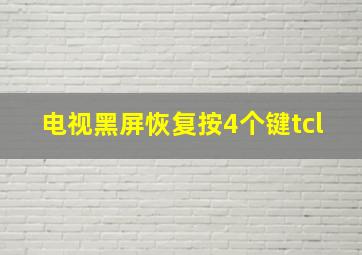 电视黑屏恢复按4个键tcl